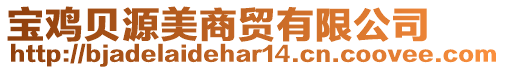 宝鸡贝源美商贸有限公司
http://bjadelaidehar14.cn.coovee.com